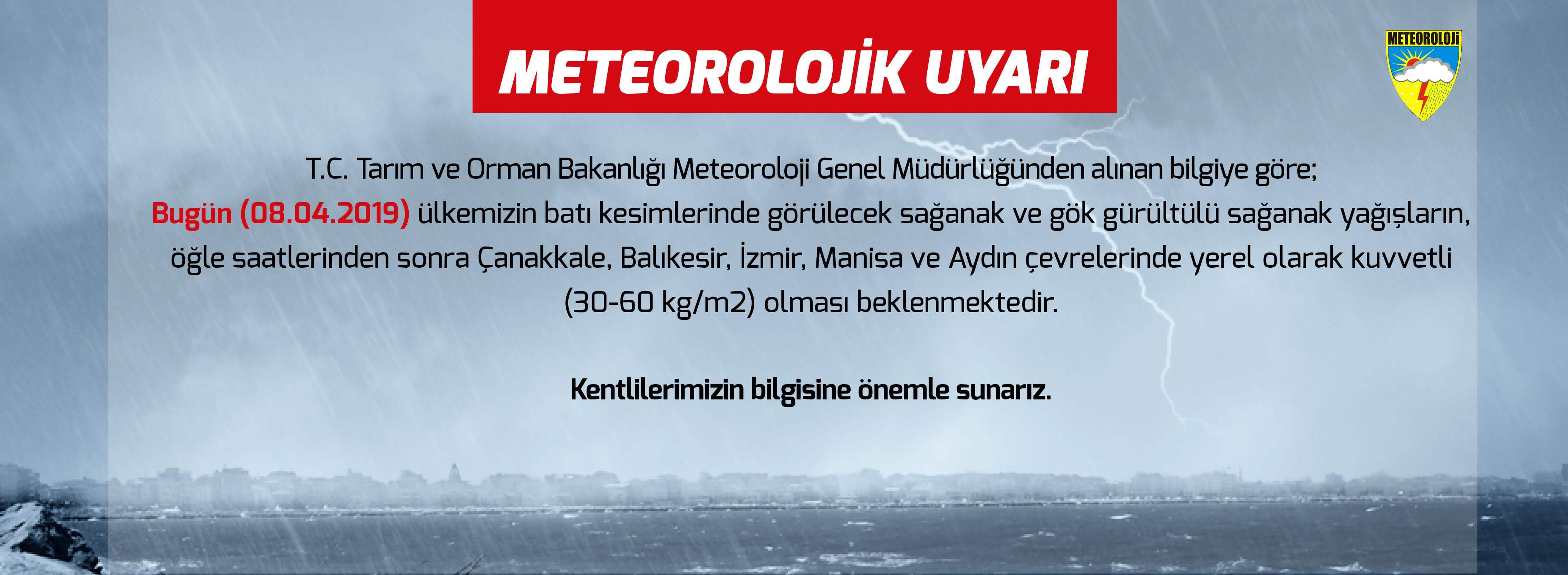 METEOROLOJİK UYARI

METEOROLOJİ

T.C. Tarım ve Orman Bakanlığı Meteoroloji Genel Müdürlüğünden alınan bilgiye göre; Bugün (08.04.2019) ülkemizin batı kesimlerinde görülecek sağanak ve gök gürültülü sağanak yağışların, öğle saatlerinden sonra Çanakkale, Balıkesir, İzmir, Manisa ve Aydın çevrelerinde yerel olarak kuvvetli (30-60 kg/m2) olması beklenmektedir.

Kentlilerimizin bilgisine önemle sunarız.